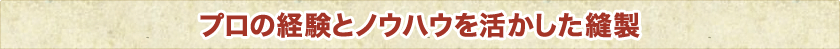 プロの経験とノウハウを活かした縫製